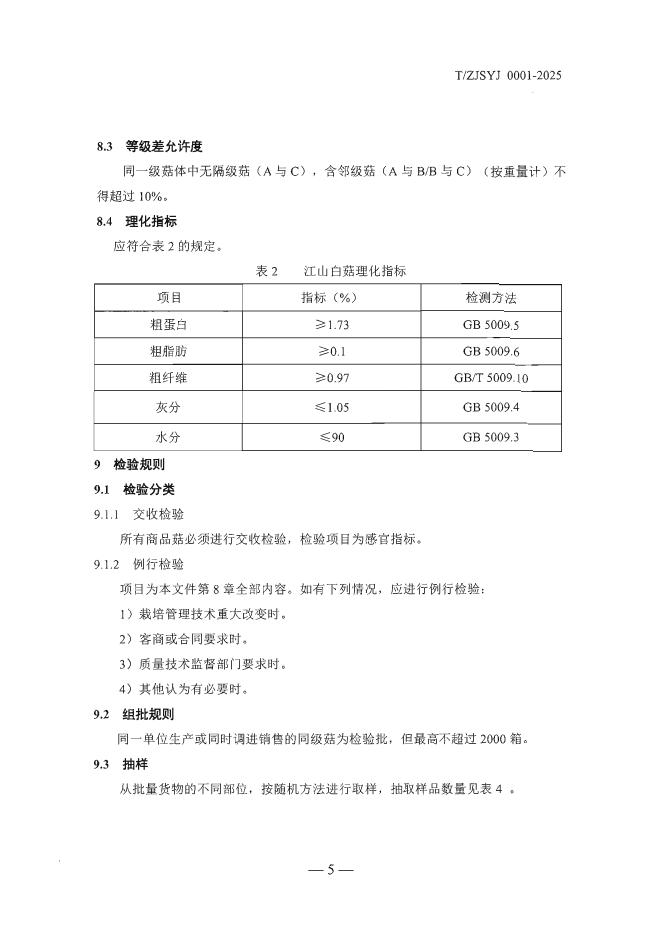 T/ZJSYJ 0001-2025

8.3 等级差允许度

同一级菇体中无隔级菇（A 与 C），含邻级菇（A 与 B/B 与 C）（按重量计）不得超过 10%。

8.4 理化指标

应符合表 2 的规定。

表 2 江山白菇理化指标

| 项目 | 指标（%） | 检测方法 |
|---|---|---|
| 粗蛋白 | ≥1.73 | GB 5009.5 |
| 粗脂肪 | ≥0.1 | GB 5009.6 |
| 粗纤维 | ≥0.97 | GB/T 5009.10 |
| 灰分 | ≤1.05 | GB 5009.4 |
| 水分 | ≤90 | GB 5009.3 |

9 检验规则

9.1 检验分类

9.1.1 交收检验

所有商品菇必须进行交收检验，检验项目为感官指标。

9.1.2 例行检验

项目为本文件第 8 章全部内容。如有下列情况，应进行例行检验：

1）栽培管理技术重大改变时。

2）客商或合同要求时。

3）质量技术监督部门要求时。

4）其他认为有必要时。

9.2 组批规则

同一单位生产或同时调进销售的同级菇为检验批，但最高不超过 2000 箱。

9.3 抽样

从批量货物的不同部位，按随机方法进行取样，抽取样品数量见表 4 。

— 5 —